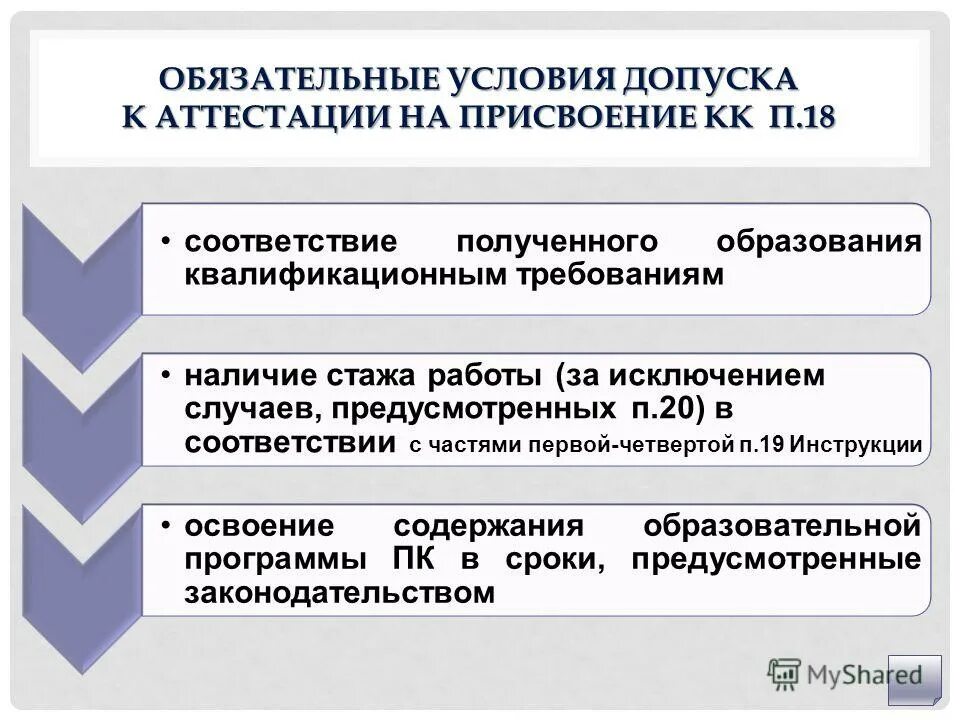 ОБЯЗАТЕЛЬНЫЕ УСЛОВИЯ ДОПУСКА К АТТЕСТАЦИИ НА ПРИСВОЕНИЕ КК П.18

• соответствие полученного образования квалификационным требованиям

• наличие стажа работы (за исключением случаев, предусмотренных п.20) в соответствии с частями первой-четвертой п.19 Инструкции

• освоение содержания образовательной программы ПК в сроки, предусмотренные законодательством

MyShared